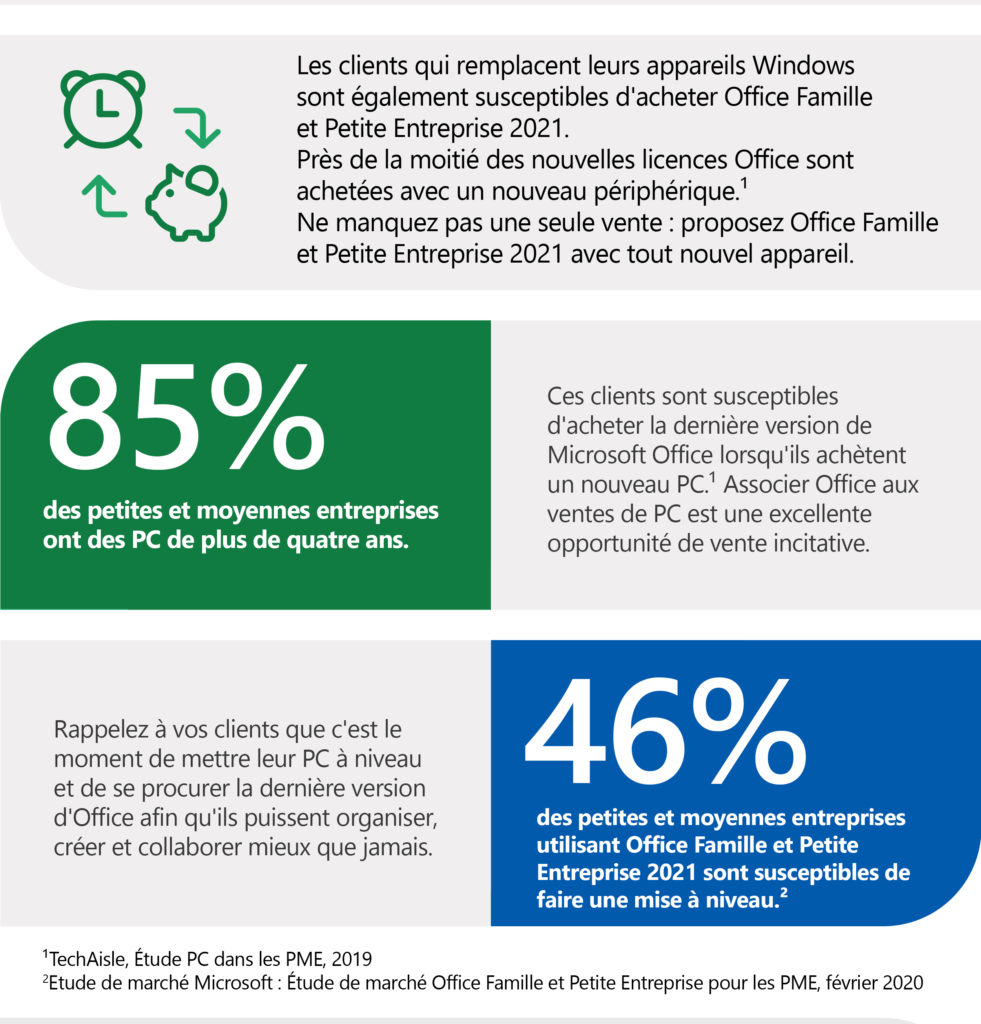 Les clients qui remplacent leurs appareils Windows sont également susceptibles d'acheter Office Famille et Petite Entreprise 2021.
Près de la moitié des nouvelles licences Office sont achetées avec un nouveau périphérique.$^1$
Ne manquez pas une seule vente : proposez Office Famille et Petite Entreprise 2021 avec tout nouvel appareil.

85%

des petites et moyennes entreprises ont des PC de plus de quatre ans.

Ces clients sont susceptibles d'acheter la dernière version de Microsoft Office lorsqu'ils achètent un nouveau PC.$^1$ Associer Office aux ventes de PC est une excellente opportunité de vente incitative.

Rappelez à vos clients que c'est le moment de mettre leur PC à niveau et de se procurer la dernière version d'Office afin qu'ils puissent organiser, créer et collaborer mieux que jamais.

46%

des petites et moyennes entreprises utilisant Office Famille et Petite Entreprise 2021 sont susceptibles de faire une mise à niveau.$^2$

$^1$TechAisle, Étude PC dans les PME, 2019
$^2$Etude de marché Microsoft : Étude de marché Office Famille et Petite Entreprise pour les PME, février 2020